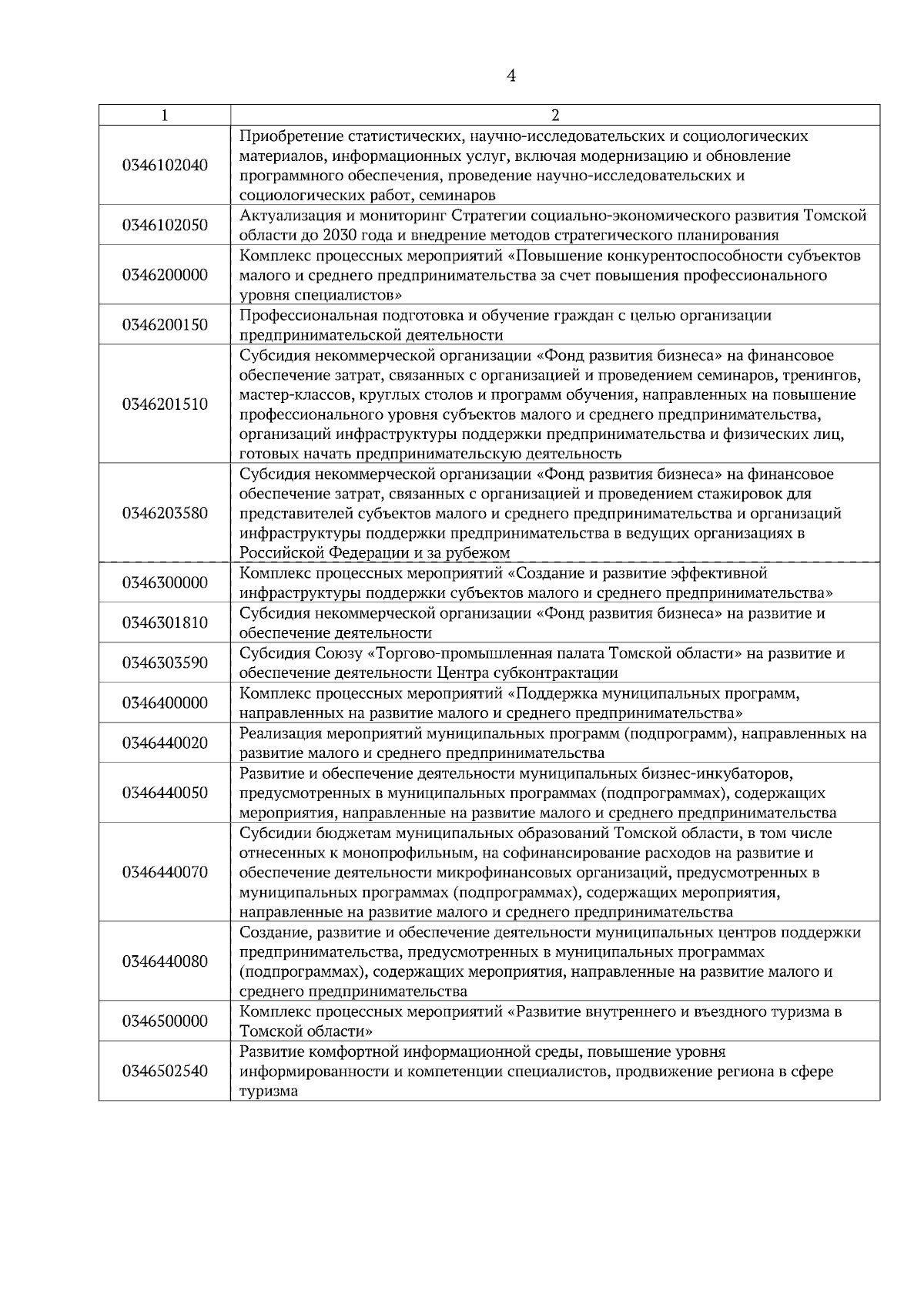 4

| 1 | 2 |
|---|---|
| 0346102040 | Приобретение статистических, научно-исследовательских и социологических материалов, информационных услуг, включая модернизацию и обновление программного обеспечения, проведение научно-исследовательских и социологических работ, семинаров |
| 0346102050 | Актуализация и мониторинг Стратегии социально-экономического развития Томской области до 2030 года и внедрение методов стратегического планирования |
| 0346200000 | Комплекс процессных мероприятий «Повышение конкурентоспособности субъектов малого и среднего предпринимательства за счет повышения профессионального уровня специалистов» |
| 0346200150 | Профессиональная подготовка и обучение граждан с целью организации предпринимательской деятельности |
| 0346201510 | Субсидия некоммерческой организации «Фонд развития бизнеса» на финансовое обеспечение затрат, связанных с организацией и проведением семинаров, тренингов, мастер-классов, круглых столов и программ обучения, направленных на повышение профессионального уровня субъектов малого и среднего предпринимательства, организаций инфраструктуры поддержки предпринимательства и физических лиц, готовых начать предпринимательскую деятельность |
| 0346203580 | Субсидия некоммерческой организации «Фонд развития бизнеса» на финансовое обеспечение затрат, связанных с организацией и проведением стажировок для представителей субъектов малого и среднего предпринимательства и организаций инфраструктуры поддержки предпринимательства в ведущих организациях в Российской Федерации и за рубежом |
| 0346300000 | Комплекс процессных мероприятий «Создание и развитие эффективной инфраструктуры поддержки субъектов малого и среднего предпринимательства» |
| 0346301810 | Субсидия некоммерческой организации «Фонд развития бизнеса» на развитие и обеспечение деятельности |
| 0346303590 | Субсидия Союзу «Торгово-промышленная палата Томской области» на развитие и обеспечение деятельности Центра субконтрактации |
| 0346400000 | Комплекс процессных мероприятий «Поддержка муниципальных программ, направленных на развитие малого и среднего предпринимательства» |
| 0346440020 | Реализация мероприятий муниципальных программ (подпрограмм), направленных на развитие малого и среднего предпринимательства |
| 0346440050 | Развитие и обеспечение деятельности муниципальных бизнес-инкубаторов, предусмотренных в муниципальных программах (подпрограммах), содержащих мероприятия, направленные на развитие малого и среднего предпринимательства |
| 0346440070 | Субсидии бюджетам муниципальных образований Томской области, в том числе отнесенных к монопрофильным, на софинансирование расходов на развитие и обеспечение деятельности микрофинансовых организаций, предусмотренных в муниципальных программах (подпрограммах), содержащих мероприятия, направленные на развитие малого и среднего предпринимательства |
| 0346440080 | Создание, развитие и обеспечение деятельности муниципальных центров поддержки предпринимательства, предусмотренных в муниципальных программах (подпрограммах), содержащих мероприятия, направленные на развитие малого и среднего предпринимательства |
| 0346500000 | Комплекс процессных мероприятий «Развитие внутреннего и въездного туризма в Томской области» |
| 0346502540 | Развитие комфортной информационной среды, повышение уровня информированности и компетенции специалистов, продвижение региона в сфере туризма |